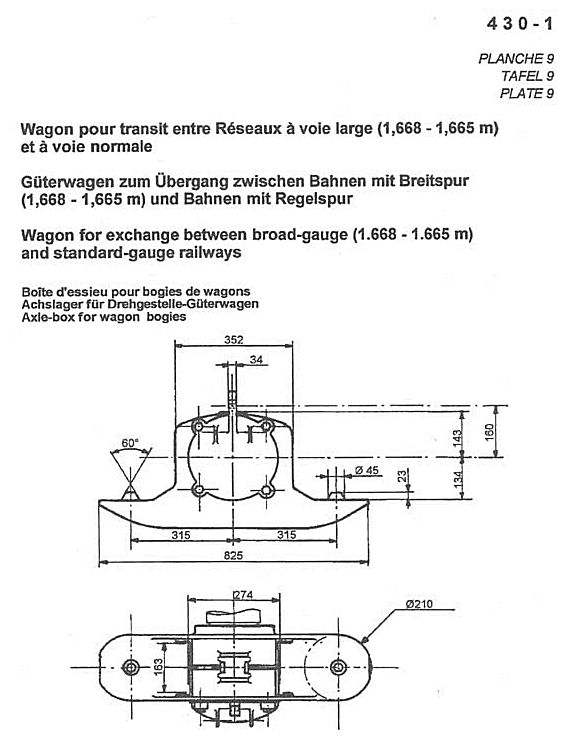 4 3 0 - 1

PLANCHE 9
TAFEL 9
PLATE 9

Wagon pour transit entre Réseaux à voie large (1,668 - 1,665 m) et à voie normale

Güterwagen zum Übergang zwischen Bahnen mit Breitspur (1,668 - 1,665 m) und Bahnen mit Regelspur

Wagon for exchange between broad-gauge (1.668 - 1.665 m) and standard-gauge railways

Boîte d'essieu pour bogies de wagons
Achslager für Drehgestelle-Güterwagen
Axle-box for wagon bogies

352
34
60°
143
160
Ø 45
23
134
315
315
825
274
Ø210
163